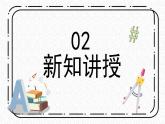 02
新知讲授